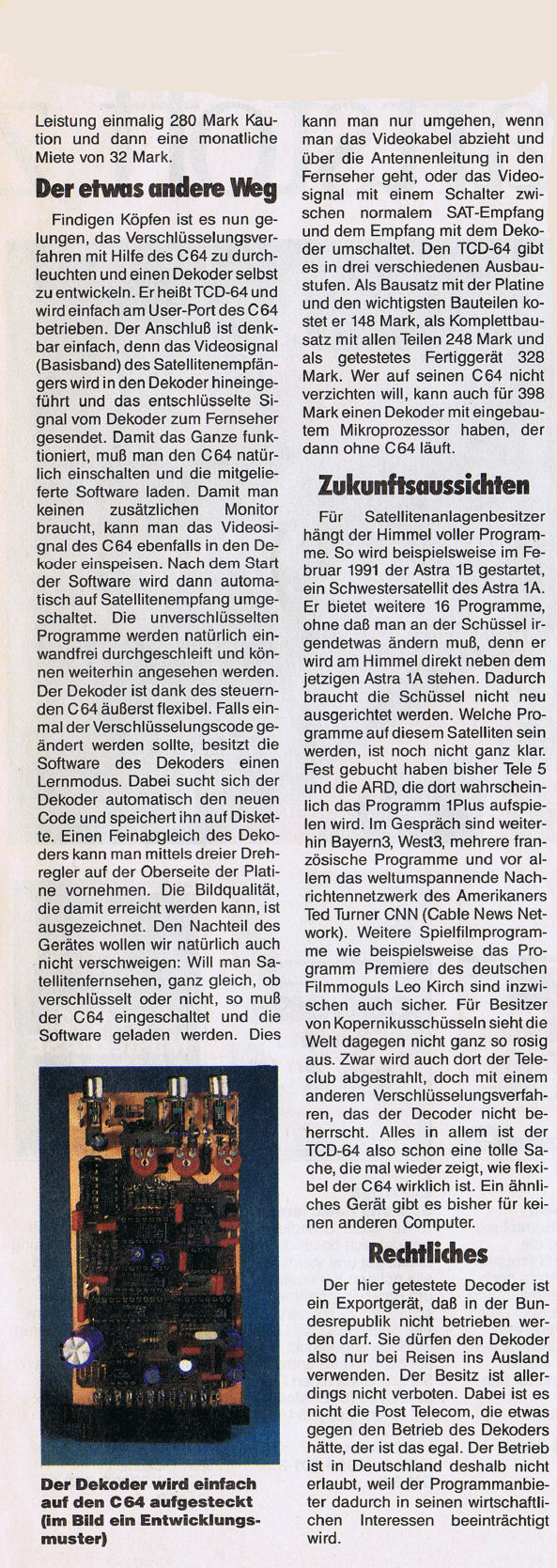 Leistung einmalig 280 Mark Kaution und dann eine monatliche Miete von 32 Mark.

Der etwas andere Weg

Findigen Köpfen ist es nun gelungen, das Verschlüsselungsverfahren mit Hilfe des C64 zu durchleuchten und einen Dekoder selbst zu entwickeln. Er heißt TCD-64 und wird einfach am User-Port des C64 betrieben. Der Anschluß ist denkbar einfach, denn das Videosignal (Basisband) des Satellitenempfängers wird in den Dekoder hineingeführt und das entschlüsselte Signal vom Dekoder zum Fernseher gesendet. Damit das Ganze funktioniert, muß man den C64 natürlich einschalten und die mitgelieferte Software laden. Damit man keinen zusätzlichen Monitor braucht, kann man das Videosignal des C64 ebenfalls in den Dekoder einspeisen. Nach dem Start der Software wird dann automatisch auf Satellitenempfang umgeschaltet. Die unverschlüsselten Programme werden natürlich einwandfrei durchgeschleift und können weiterhin angesehen werden. Der Dekoder ist dank des steuernden C64 äußerst flexibel. Falls einmal der Verschlüsselungscode geändert werden sollte, besitzt die Software des Dekoders einen Lernmodus. Dabei sucht sich der Dekoder automatisch den neuen Code und speichert ihn auf Diskette. Einen Feinabgleich des Dekoders kann man mittels dreier Drehregler auf der Oberseite der Platine vornehmen. Die Bildqualität, die damit erreicht werden kann, ist ausgezeichnet. Den Nachteil des Gerätes wollen wir natürlich auch nicht verschweigen: Will man Satellitenfernsehen, ganz gleich, ob verschlüsselt oder nicht, so muß der C64 eingeschaltet und die Software geladen werden. Dies

Der Dekoder wird einfach auf den C64 aufgesteckt (im Bild ein Entwicklungsmuster)

kann man nur umgehen, wenn man das Videokabel abzieht und über die Antennenleitung in den Fernseher geht, oder das Videosignal mit einem Schalter zwischen normalem SAT-Empfang und dem Empfang mit dem Dekoder umschaltet. Den TCD-64 gibt es in drei verschiedenen Ausbaustufen. Als Bausatz mit der Platine und den wichtigsten Bauteilen kostet er 148 Mark, als Komplettbausatz mit allen Teilen 248 Mark und als getestetes Fertiggerät 328 Mark. Wer auf seinen C64 nicht verzichten will, kann auch für 398 Mark einen Dekoder mit eingebautem Mikroprozessor haben, der dann ohne C64 läuft.

Zukunftsaussichten

Für Satellitenanlagenbesitzer hängt der Himmel voller Programme. So wird beispielsweise im Februar 1991 der Astra 1B gestartet, ein Schwestersatellit des Astra 1A. Er bietet weitere 16 Programme, ohne daß man an der Schüssel irgendetwas ändern muß, denn er wird am Himmel direkt neben dem jetzigen Astra 1A stehen. Dadurch braucht die Schüssel nicht neu ausgerichtet werden. Welche Programme auf diesem Satelliten sein werden, ist noch nicht ganz klar. Fest gebucht haben bisher Tele 5 und die ARD, die dort wahrscheinlich das Programm 1Plus aufspielen wird. Im Gespräch sind weiterhin Bayern3, West3, mehrere französische Programme und vor allem das weltumspannende Nachrichtennetzwerk des Amerikaners Ted Turner CNN (Cable News Network). Weitere Spielfilmprogramme wie beispielsweise das Programm Premiere des deutschen Filmmoguls Leo Kirch sind inzwischen auch sicher. Für Besitzer von Kopernikusschüsseln sieht die Welt dagegen nicht ganz so rosig aus. Zwar wird auch dort der Teleclub abgestrahlt, doch mit einem anderen Verschlüsselungsverfahren, das der Decoder nicht beherrscht. Alles in allem ist der TCD-64 also schon eine tolle Sache, die mal wieder zeigt, wie flexibel der C64 wirklich ist. Ein ähnliches Gerät gibt es bisher für keinen anderen Computer.

Rechtliches

Der hier getestete Decoder ist ein Exportgerät, daß in der Bundesrepublik nicht betrieben werden darf. Sie dürfen den Dekoder also nur bei Reisen ins Ausland verwenden. Der Besitz ist allerdings nicht verboten. Dabei ist es nicht die Post Telecom, die etwas gegen den Betrieb des Dekoders hätte, der ist das egal. Der Betrieb ist in Deutschland deshalb nicht erlaubt, weil der Programmanbieter dadurch in seinen wirtschaftlichen Interessen beeinträchtigt wird.